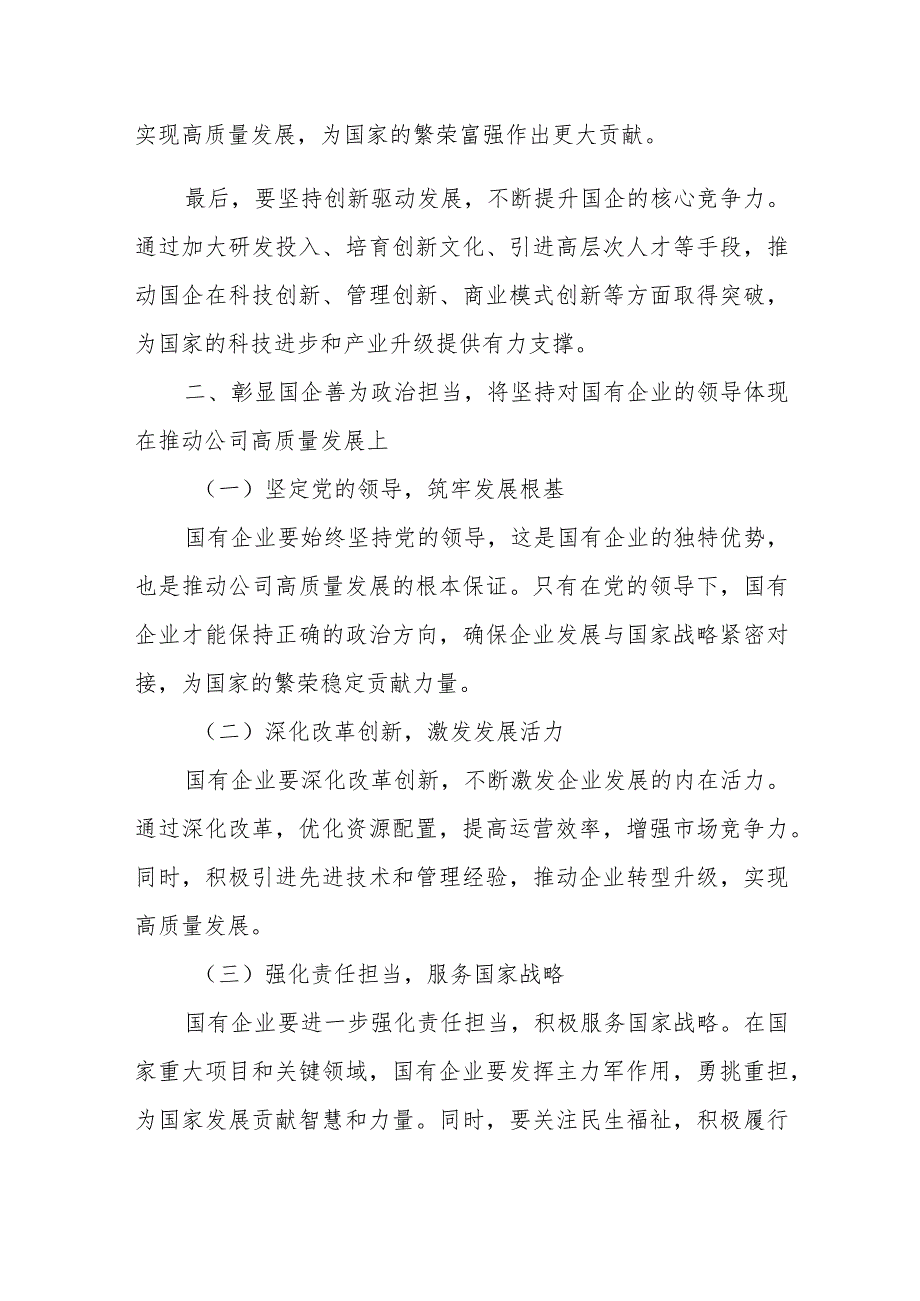 实现高质量发展，为国家的繁荣富强作出更大贡献。

最后，要坚持创新驱动发展，不断提升国企的核心竞争力。通过加大研发投入、培育创新文化、引进高层次人才等手段，推动国企在科技创新、管理创新、商业模式创新等方面取得突破，为国家的科技进步和产业升级提供有力支撑。

二、彰显国企善为政治担当，将坚持对国有企业的领导体现在推动公司高质量发展上

（一）坚定党的领导，筑牢发展根基

国有企业要始终坚持党的领导，这是国有企业的独特优势，也是推动公司高质量发展的根本保证。只有在党的领导下，国有企业才能保持正确的政治方向，确保企业发展与国家战略紧密对接，为国家的繁荣稳定贡献力量。

（二）深化改革创新，激发发展活力

国有企业要深化改革创新，不断激发企业发展的内在活力。通过深化改革，优化资源配置，提高运营效率，增强市场竞争力。同时，积极引进先进技术和管理经验，推动企业转型升级，实现高质量发展。

（三）强化责任担当，服务国家战略

国有企业要进一步强化责任担当，积极服务国家战略。在国家重大项目和关键领域，国有企业要发挥主力军作用，勇挑重担，为国家发展贡献智慧和力量。同时，要关注民生福祉，积极履行